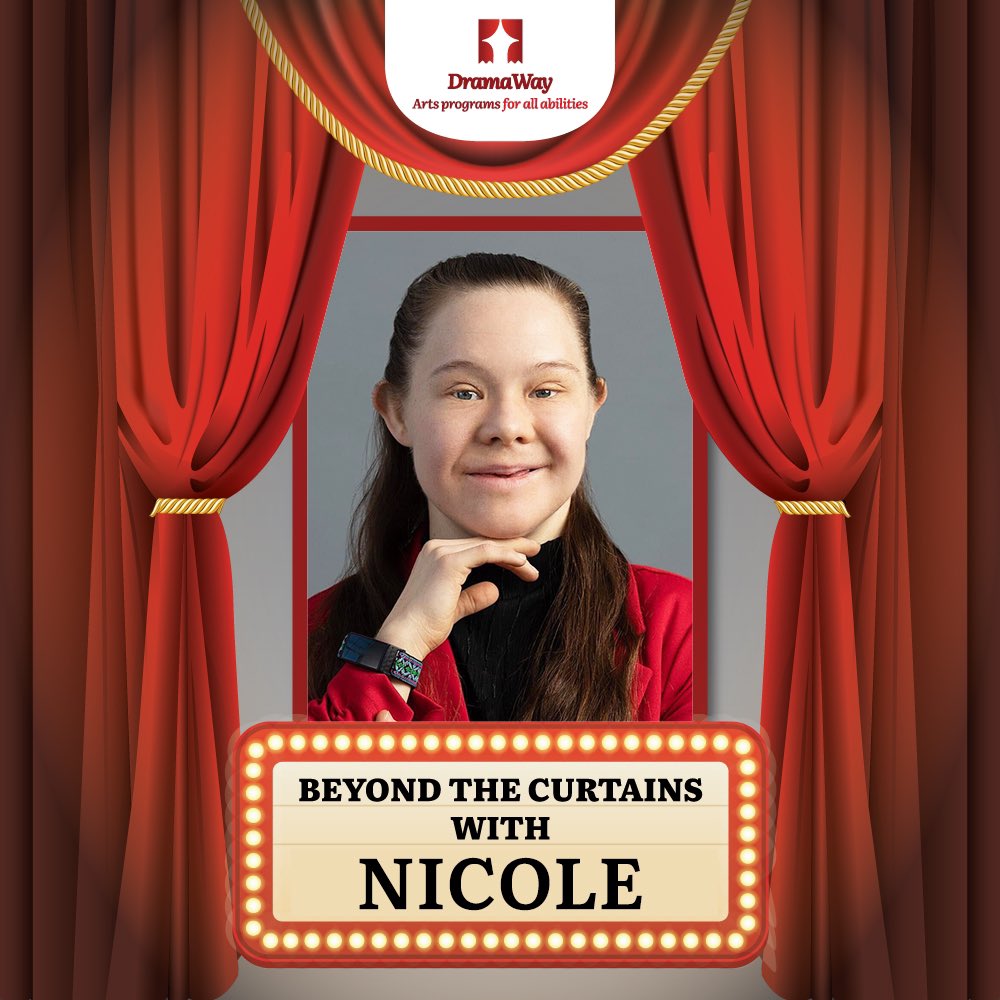 DramaWay
Arts programs for all abilities

BEYOND THE CURTAINS
WITH
NICOLE